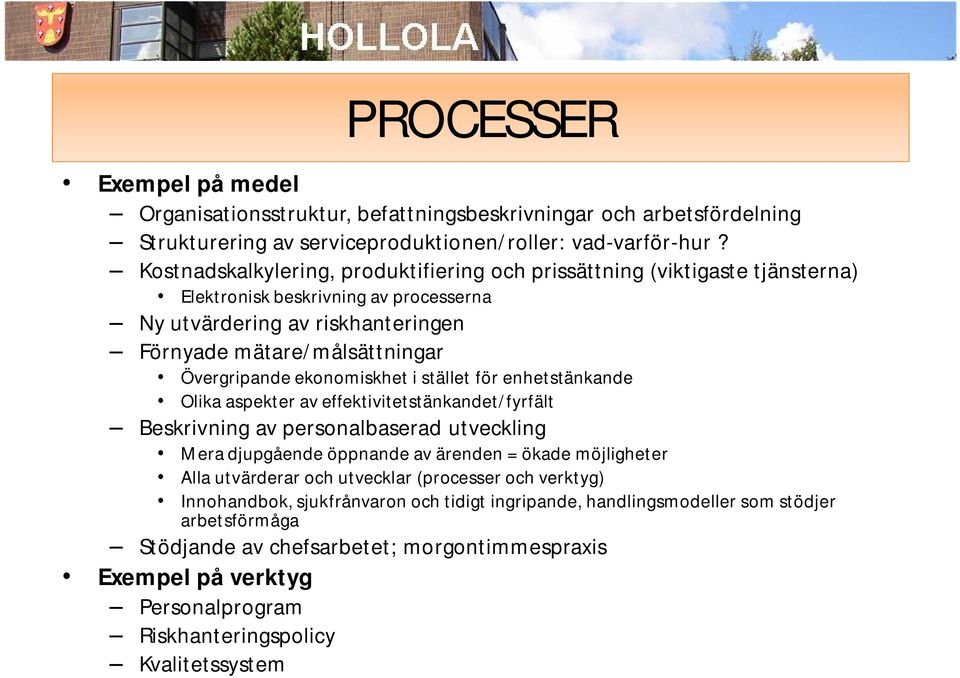 HOLLOLA

PROCESSER

• Exempel på medel
– Organisationsstruktur, befattningsbeskrivningar och arbetsfördelning
– Strukturering av serviceproduktionen/roller: vad-varför-hur ?
– Kostnadskalkylering, produktifiering och prissättning (viktigaste tjänsterna)
• Elektronisk beskrivning av processerna
– Ny utvärdering av riskhanteringen
– Förnyade mätare/målsättningar
• Övergripande ekonomiskhet i stället för enhetstänkande
• Olika aspekter av effektivitetstänkandet/fyrfält
– Beskrivning av personalbaserad utveckling
• Mera djupgående öppnande av ärenden = ökade möjligheter
• Alla utvärderar och utvecklar (processer och verktyg)
• Innohandbok, sjukfrånvaron och tidigt ingripande, handlingsmodeller som stödjer arbetsförmåga
– Stödjande av chefsarbetet; morgontimmespraxis
• Exempel på verktyg
– Personalprogram
– Riskhanteringspolicy
– Kvalitetssystem